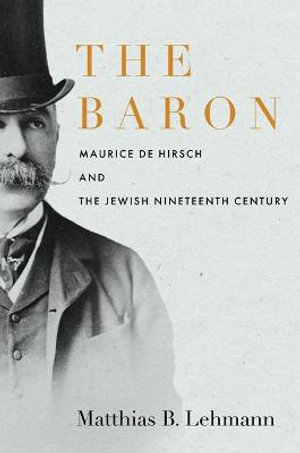 THE BARON

MAURICE DE HIRSCH AND THE JEWISH NINETEENTH CENTURY

Matthias B. Lehmann